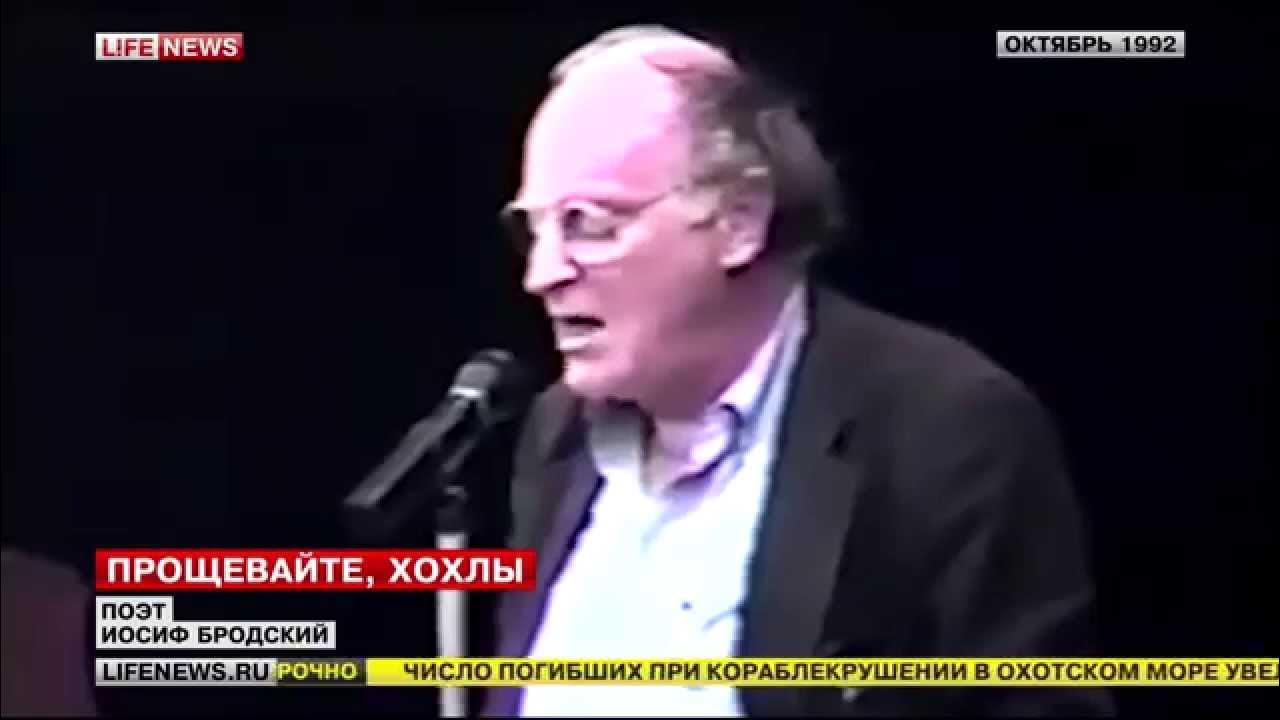 LIFE NEWS

ОКТЯБРЬ 1992

ПРОЩЕВАЙТЕ, ХОХЛЫ

ПОЭТ
ИОСИФ БРОДСКИЙ

LIFENEWS.RU РОЧНО ЧИСЛО ПОГИБШИХ ПРИ КОРАБЛЕКРУШЕНИИ В ОХОТСКОМ МОРЕ УВЕ